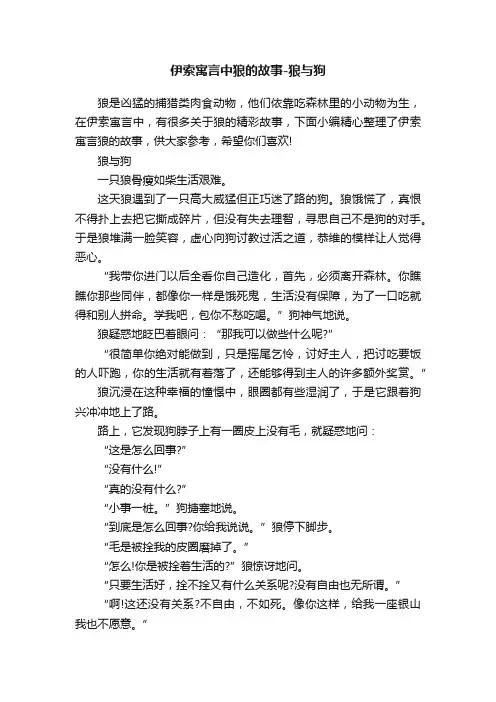 伊索寓言中狼的故事-狼与狗

狼是凶猛的捕猎类肉食动物，他们依靠吃森林里的小动物为生，在伊索寓言中，有很多关于狼的精彩故事，下面小编精心整理了伊索寓言狼的故事，供大家参考，希望你们喜欢!

狼与狗

一只狼骨瘦如柴生活艰难。

这天狼遇到了一只高大威猛但正巧迷了路的狗。狼饿慌了，真恨不得扑上去把它撕成碎片，但没有失去理智，寻思自己不是狗的对手。于是狼堆满一脸笑容，虚心向狗讨教过活之道，恭维的模样让人觉得恶心。

“我带你进门以后全看你自己造化，首先，必须离开森林。你瞧瞧你那些同伴，都像你一样是饿死鬼，生活没有保障，为了一口吃就得和别人拼命。学我吧，包你不愁吃喝。”狗神气地说。

狼疑惑地眨巴着眼问：“那我可以做些什么呢?”

“很简单你绝对能做到，只是摇尾乞怜，讨好主人，把讨吃要饭的人吓跑，你的生活就有着落了，还能够得到主人的许多额外奖赏。”

狼沉浸在这种幸福的憧憬中，眼圈都有些湿润了，于是它跟着狗兴冲冲地上了路。

路上，它发现狗脖子上有一圈皮上没有毛，就疑惑地问：

“这是怎么回事?”

“没有什么!”

“真的没有什么?”

“小事一桩。”狗搪塞地说。

“到底是怎么回事?你给我说说。”狼停下脚步。

“毛是被拴我的皮圈磨掉了。”

“怎么!你是被拴着生活的?”狼惊讶地问。

“只要生活好，拴不拴又有什么关系呢?没有自由也无所谓。”

“啊!这还没有关系?不自由，不如死。像你这样，给我一座银山我也不愿意。”